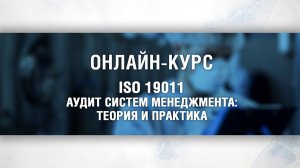 ОНЛАЙН-КУРС

ISO 19011
АУДИТ СИСТЕМ МЕНЕДЖМЕНТА:
ТЕОРИЯ И ПРАКТИКА